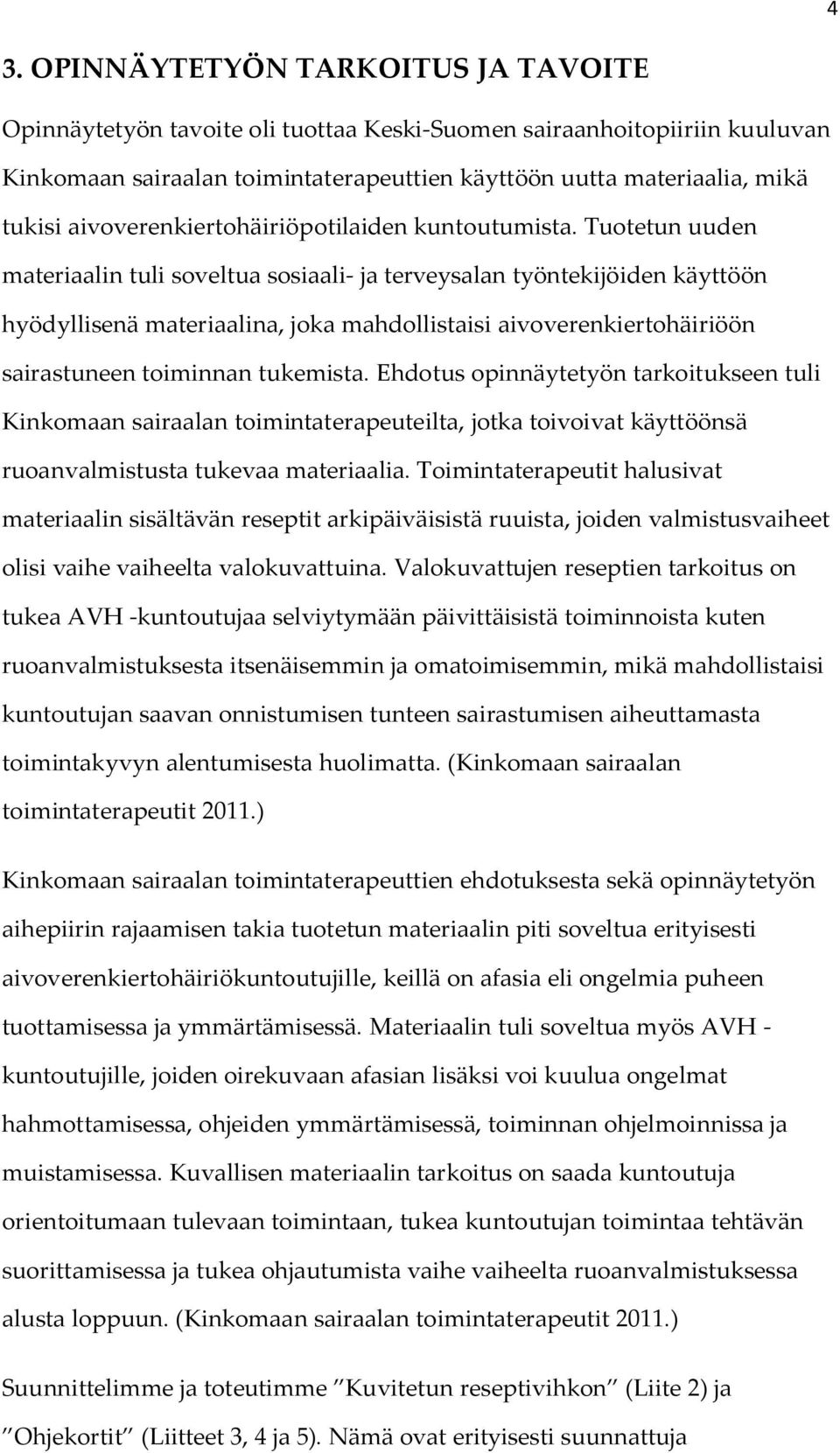 4

3. OPINNÄYTETYÖN TARKOITUS JA TAVOITE

Opinnäytetyön tavoite oli tuottaa Keski-Suomen sairaanhoitopiiriin kuuluvan Kinkomaan sairaalan toimintaterapeuttien käyttöön uutta materiaalia, mikä tukisi aivoverenkiertohäiriöpotilaiden kuntoutumista. Tuotetun uuden materiaalin tuli soveltua sosiaali- ja terveysalan työntekijöiden käyttöön hyödyllisenä materiaalina, joka mahdollistaisi aivoverenkiertohäiriöön sairastuneen toiminnan tukemista. Ehdotus opinnäytetyön tarkoitukseen tuli Kinkomaan sairaalan toimintaterapeuteilta, jotka toivoivat käyttöönsä ruoanvalmistusta tukevaa materiaalia. Toimintaterapeutit halusivat materiaalin sisältävän reseptit arkipäiväisistä ruuista, joiden valmistusvaiheet olisi vaihe vaiheelta valokuvattuina. Valokuvattujen reseptien tarkoitus on tukea AVH -kuntoutujaa selviytymään päivittäisistä toiminnoista kuten ruoanvalmistuksesta itsenäisemmin ja omatoimisemmin, mikä mahdollistaisi kuntoutujan saavan onnistumisen tunteen sairastumisen aiheuttamasta toimintakyvyn alentumisesta huolimatta. (Kinkomaan sairaalan toimintaterapeutit 2011.)

Kinkomaan sairaalan toimintaterapeuttien ehdotuksesta sekä opinnäytetyön aihepiirin rajaamisen takia tuotetun materiaalin piti soveltua erityisesti aivoverenkiertohäiriökuntoutujille, keillä on afasia eli ongelmia puheen tuottamisessa ja ymmärtämisessä. Materiaalin tuli soveltua myös AVH - kuntoutujille, joiden oirekuvaan afasian lisäksi voi kuulua ongelmat hahmottamisessa, ohjeiden ymmärtämisessä, toiminnan ohjelmoinnissa ja muistamisessa. Kuvallisen materiaalin tarkoitus on saada kuntoutuja orientoitumaan tulevaan toimintaan, tukea kuntoutujan toimintaa tehtävän suorittamisessa ja tukea ohjautumista vaihe vaiheelta ruoanvalmistuksessa alusta loppuun. (Kinkomaan sairaalan toimintaterapeutit 2011.)

Suunnittelimme ja toteutimme ”Kuvitetun reseptivihkon” (Liite 2) ja ”Ohjekortit” (Liitteet 3, 4 ja 5). Nämä ovat erityisesti suunnattuja